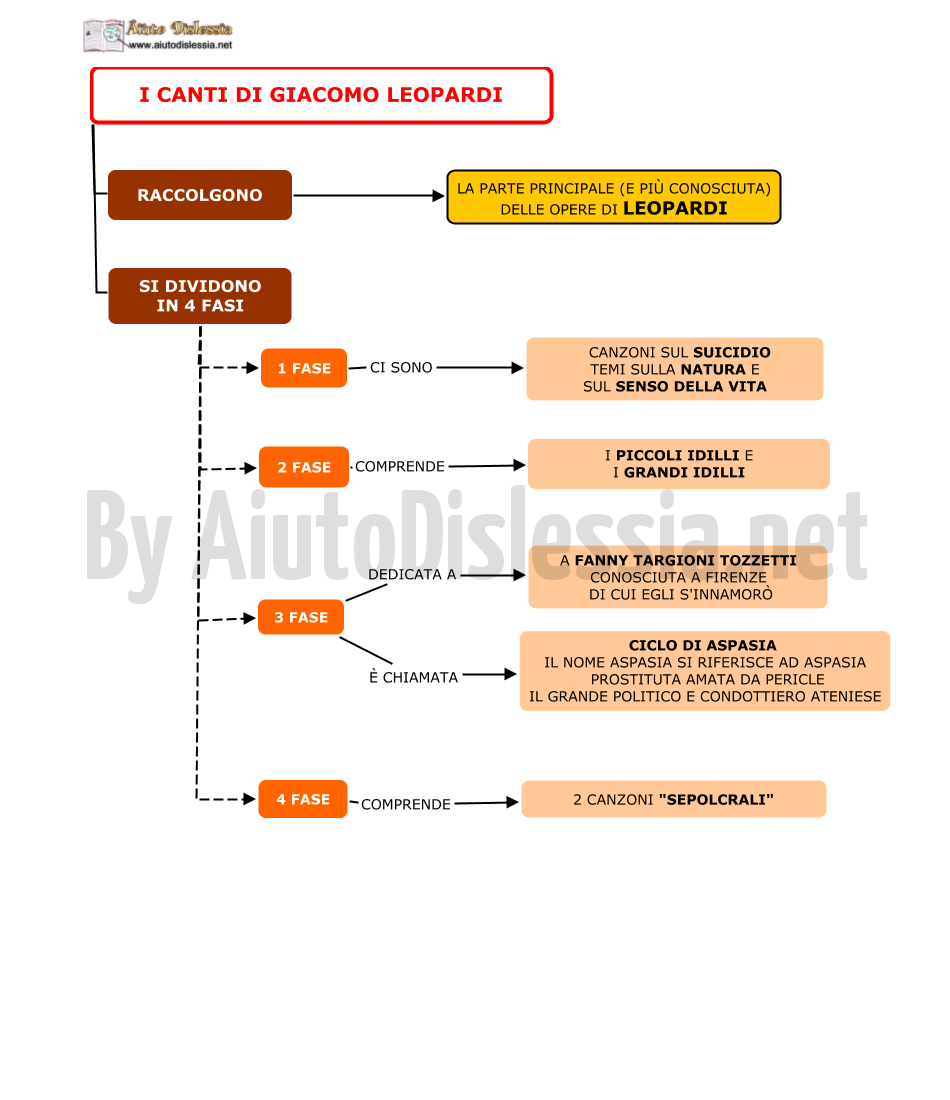 Aiuto Dislessia
www.aiutodislessia.net

I CANTI DI GIACOMO LEOPARDI

RACCOLGONO

LA PARTE PRINCIPALE (E PIÙ CONOSCIUTA) DELLE OPERE DI LEOPARDI

SI DIVIDONO IN 4 FASI

1 FASE

CI SONO

CANZONI SUL SUICIDIO
TEMI SULLA NATURA E
SUL SENSO DELLA VITA

2 FASE

COMPRENDE

I PICCOLI IDILLI E
I GRANDI IDILLI

By AiutoDislessia.net

3 FASE

DEDICATA A

A FANNY TARGIONI TOZZETTI
CONOSCIUTA A FIRENZE
DI CUI EGLI S'INNAMORÒ

È CHIAMATA

CICLO DI ASPASIA
IL NOME ASPASIA SI RIFERISCE AD ASPASIA
PROSTITUTA AMATA DA PERICLE
IL GRANDE POLITICO E CONDOTTIERO ATENIESE

4 FASE

COMPRENDE

2 CANZONI "SEPOLCRALI"